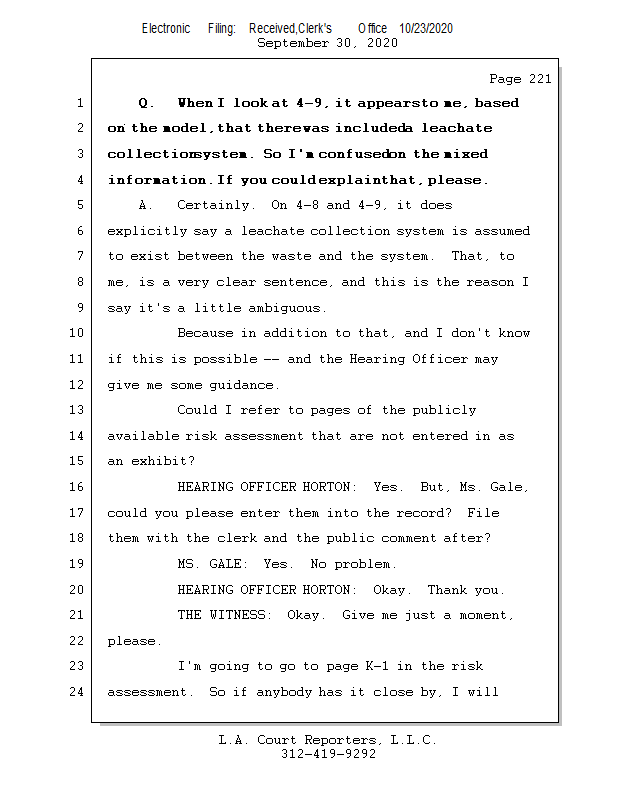 Electronic Filing: Received,Clerk's Office 10/23/2020
September 30, 2020

Page 221

1 Q. When I look at 4-9, it appearsto me, based
2 on the model, that therewas includeda leachate
3 collectionsystem. So I'm confusedon the mixed
4 information. If you couldexplainthat, please.
5 A. Certainly. On 4-8 and 4-9, it does
6 explicitly say a leachate collection system is assumed
7 to exist between the waste and the system. That, to
8 me, is a very clear sentence, and this is the reason I
9 say it's a little ambiguous.
10 Because in addition to that, and I don't know
11 if this is possible -- and the Hearing Officer may
12 give me some guidance.
13 Could I refer to pages of the publicly
14 available risk assessment that are not entered in as
15 an exhibit?
16 HEARING OFFICER HORTON: Yes. But, Ms. Gale,
17 could you please enter them into the record? File
18 them with the clerk and the public comment after?
19 MS. GALE: Yes. No problem.
20 HEARING OFFICER HORTON: Okay. Thank you.
21 THE WITNESS: Okay. Give me just a moment,
22 please.
23 I'm going to go to page K-1 in the risk
24 assessment. So if anybody has it close by, I will

L.A. Court Reporters, L.L.C.
312-419-9292